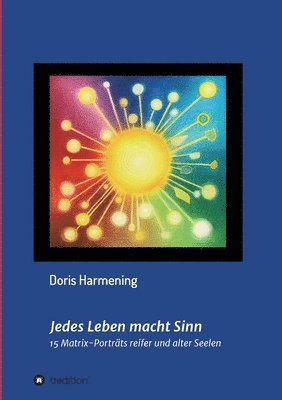 Doris Harmening

Jedes Leben macht Sinn
15 Matrix-Porträts reifer und alter Seelen

tredition